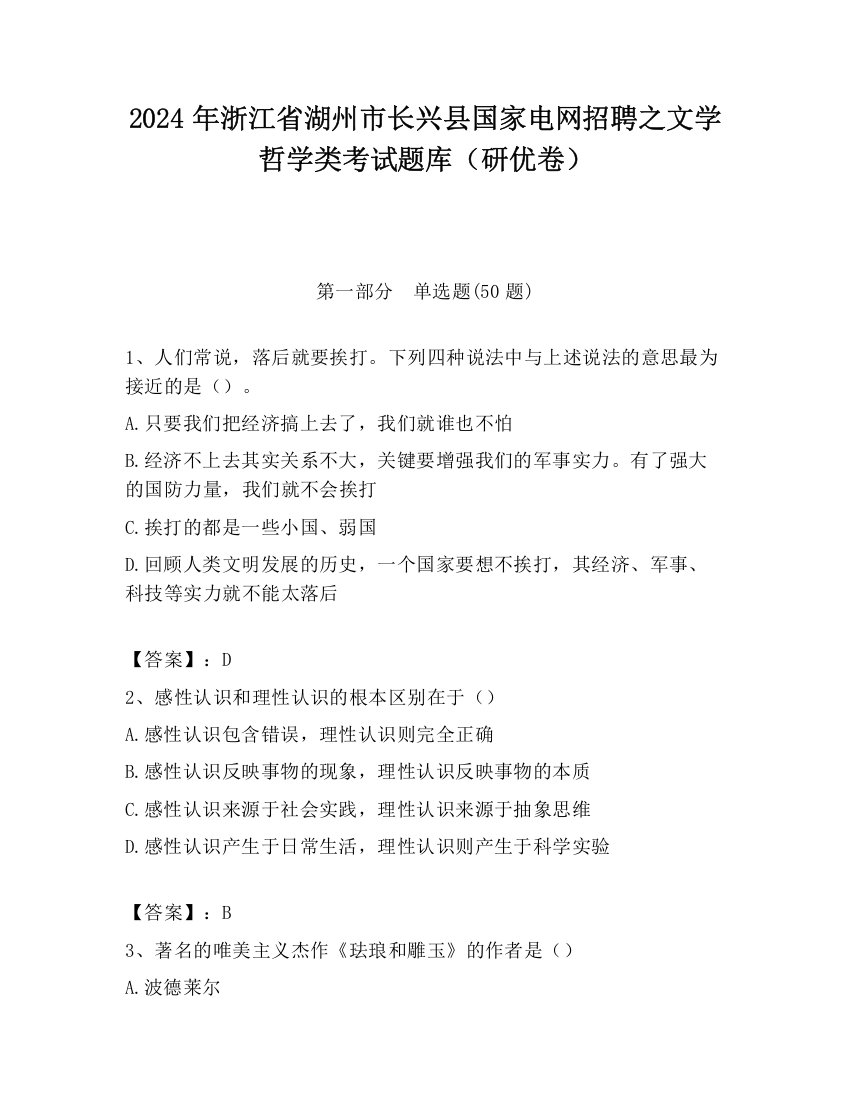 2024 年浙江省湖州市长兴县国家电网招聘之文学哲学类考试题库（研优卷）

第一部分　单选题(50 题)

1、人们常说，落后就要挨打。下列四种说法中与上述说法的意思最为接近的是（）。

A.只要我们把经济搞上去了，我们就谁也不怕

B.经济不上去其实关系不大，关键要增强我们的军事实力。有了强大的国防力量，我们就不会挨打

C.挨打的都是一些小国、弱国

D.回顾人类文明发展的历史，一个国家要想不挨打，其经济、军事、科技等实力就不能太落后

【答案】：D

2、感性认识和理性认识的根本区别在于（）

A.感性认识包含错误，理性认识则完全正确

B.感性认识反映事物的现象，理性认识反映事物的本质

C.感性认识来源于社会实践，理性认识来源于抽象思维

D.感性认识产生于日常生活，理性认识则产生于科学实验

【答案】：B

3、著名的唯美主义杰作《珐琅和雕玉》的作者是（）

A.波德莱尔